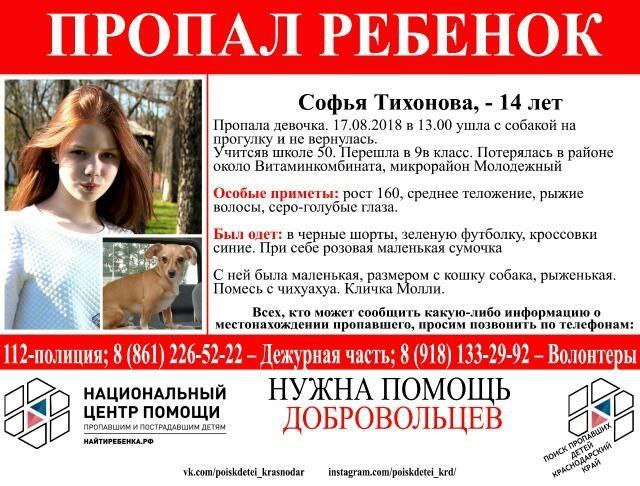 ПРОПАЛ РЕБЕНОК

Софья Тихонова, - 14 лет

Пропала девочка. 17.08.2018 в 13.00 ушла с собакой на прогулку и не вернулась.
Учитсяв школе 50. Перешла в 9в класс. Потерялась в районе около Витаминкомбината, микрорайон Молодежный

Особые приметы: рост 160, среднее теложение, рыжие волосы, серо-голубые глаза.

Был одет: в черные шорты, зеленую футболку, кроссовки синие. При себе розовая маленькая сумочка

С ней была маленькая, размером с кошку собака, рыженькая. Помесь с чихуахуа. Кличка Молли.

Всех, кто может сообщить какую-либо информацию о местонахождении пропавшего, просим позвонить по телефонам:

112-полиция; 8 (861) 226-52-22 – Дежурная часть; 8 (918) 133-29-92 – Волонтеры

НАЦИОНАЛЬНЫЙ ЦЕНТР ПОМОЩИ
ПРОПАВШИМ И ПОСТРАДАВШИМ ДЕТЯМ
НАЙТИРЕБЕНКА.РФ

НУЖНА ПОМОЩЬ ДОБРОВОЛЬЦЕВ

ПОИСК ПРОПАВШИХ ДЕТЕЙ КРАСНОДАРСКИЙ КРАЙ

vk.com/poiskdetei_krasnodar instagram.com/poiskdetei_krd/